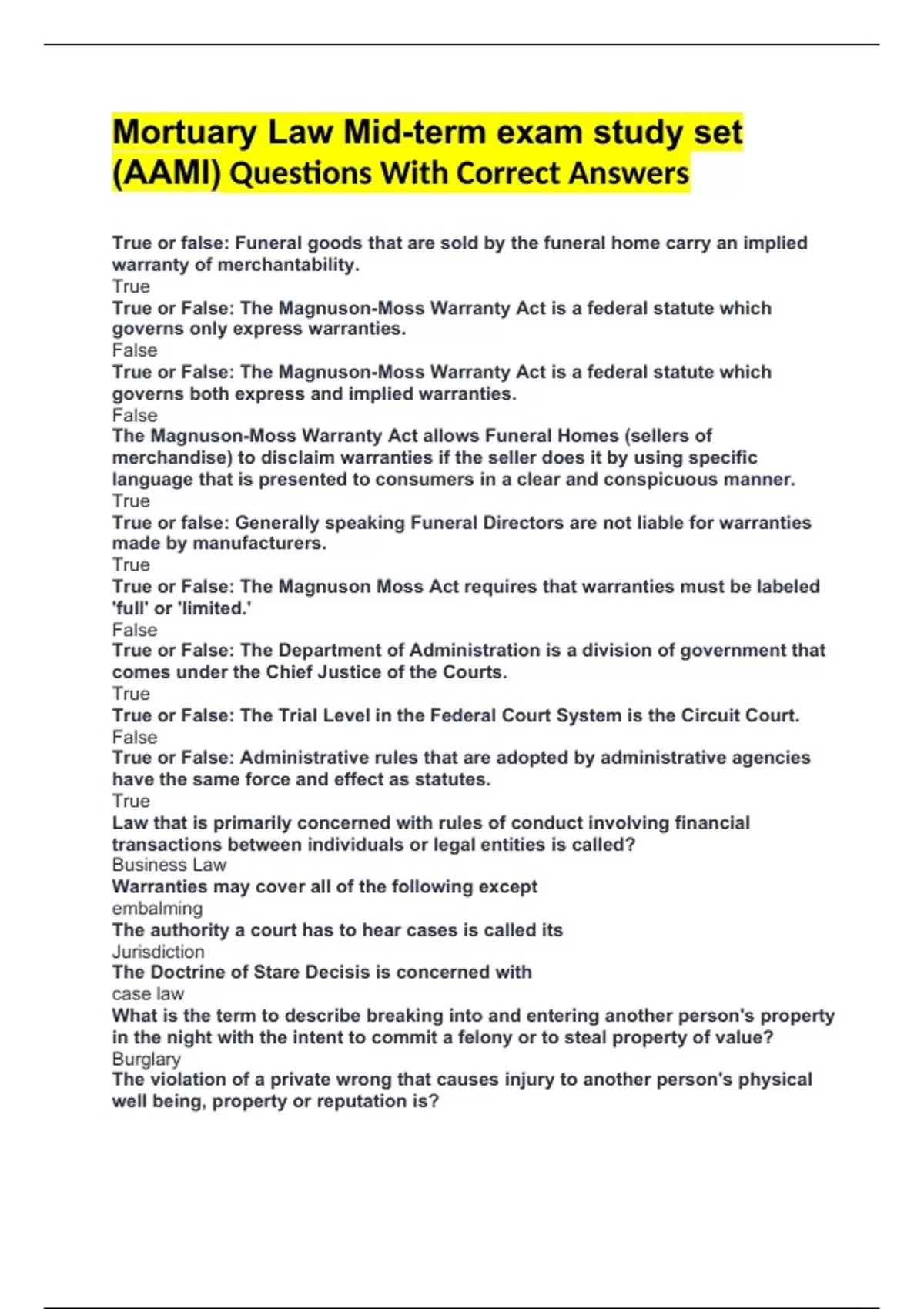 Mortuary Law Mid-term exam study set (AAMI) Questions With Correct Answers

True or false: Funeral goods that are sold by the funeral home carry an implied warranty of merchantability.
True
True or False: The Magnuson-Moss Warranty Act is a federal statute which governs only express warranties.
False
True or False: The Magnuson-Moss Warranty Act is a federal statute which governs both express and implied warranties.
False
The Magnuson-Moss Warranty Act allows Funeral Homes (sellers of merchandise) to disclaim warranties if the seller does it by using specific language that is presented to consumers in a clear and conspicuous manner.
True
True or false: Generally speaking Funeral Directors are not liable for warranties made by manufacturers.
True
True or False: The Magnuson Moss Act requires that warranties must be labeled 'full' or 'limited.'
False
True or False: The Department of Administration is a division of government that comes under the Chief Justice of the Courts.
True
True or False: The Trial Level in the Federal Court System is the Circuit Court.
False
True or False: Administrative rules that are adopted by administrative agencies have the same force and effect as statutes.
True
Law that is primarily concerned with rules of conduct involving financial transactions between individuals or legal entities is called?
Business Law
Warranties may cover all of the following except
embalming
The authority a court has to hear cases is called its
Jurisdiction
The Doctrine of Stare Decisis is concerned with
case law
What is the term to describe breaking into and entering another person's property in the night with the intent to commit a felony or to steal property of value?
Burglary
The violation of a private wrong that causes injury to another person's physical well being, property or reputation is?